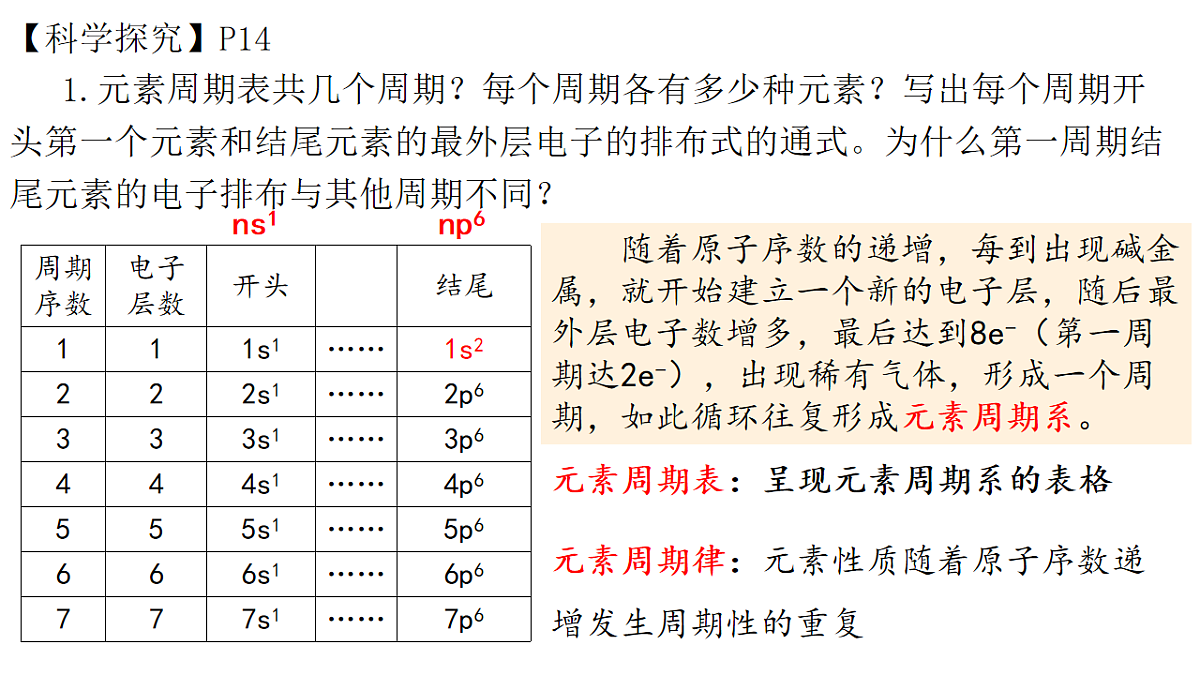 【科学探究】P14

1. 元素周期表共几个周期？每个周期各有多少种元素？写出每个周期开头第一个元素和结尾元素的最外层电子的排布式的通式。为什么第一周期结尾元素的电子排布与其他周期不同？

$ns^1$ $np^6$

| 周期序数 | 电子层数 | 开头 | | 结尾 |
|---|---|---|---|---|
| 1 | 1 | $1s^1$ | …… | $1s^2$ |
| 2 | 2 | $2s^1$ | …… | $2p^6$ |
| 3 | 3 | $3s^1$ | …… | $3p^6$ |
| 4 | 4 | $4s^1$ | …… | $4p^6$ |
| 5 | 5 | $5s^1$ | …… | $5p^6$ |
| 6 | 6 | $6s^1$ | …… | $6p^6$ |
| 7 | 7 | $7s^1$ | …… | $7p^6$ |

随着原子序数的递增，每到出现碱金属，就开始建立一个新的电子层，随后最外层电子数增多，最后达到$8e^-$（第一周期达$2e^-$），出现稀有气体，形成一个周期，如此循环往复形成元素周期系。

元素周期表：呈现元素周期系的表格

元素周期律：元素性质随着原子序数递增发生周期性的重复